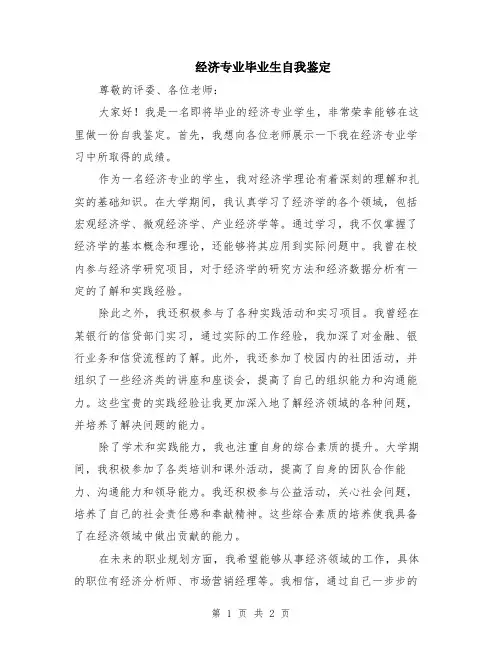 经济专业毕业生自我鉴定

尊敬的评委、各位老师：

大家好！我是一名即将毕业的经济专业学生，非常荣幸能够在这里做一份自我鉴定。首先，我想向各位老师展示一下我在经济专业学习中所取得的成绩。

作为一名经济专业的学生，我对经济学理论有着深刻的理解和扎实的基础知识。在大学期间，我认真学习了经济学的各个领域，包括宏观经济学、微观经济学、产业经济学等。通过学习，我不仅掌握了经济学的基本概念和理论，还能够将其应用到实际问题中。我曾在校内参与经济学研究项目，对于经济学的研究方法和经济数据分析有一定的了解和实践经验。

除此之外，我还积极参与了各种实践活动和实习项目。我曾经在某银行的信贷部门实习，通过实际的工作经验，我加深了对金融、银行业务和信贷流程的了解。此外，我还参加了校园内的社团活动，并组织了一些经济类的讲座和座谈会，提高了自己的组织能力和沟通能力。这些宝贵的实践经验让我更加深入地了解经济领域的各种问题，并培养了解决问题的能力。

除了学术和实践能力，我也注重自身的综合素质的提升。大学期间，我积极参加了各类培训和课外活动，提高了自身的团队合作能力、沟通能力和领导能力。我还积极参与公益活动，关心社会问题，培养了自己的社会责任感和奉献精神。这些综合素质的培养使我具备了在经济领域中做出贡献的能力。

在未来的职业规划方面，我希望能够从事经济领域的工作，具体的职位有经济分析师、市场营销经理等。我相信，通过自己一步步的

第 1 页 共 2 页